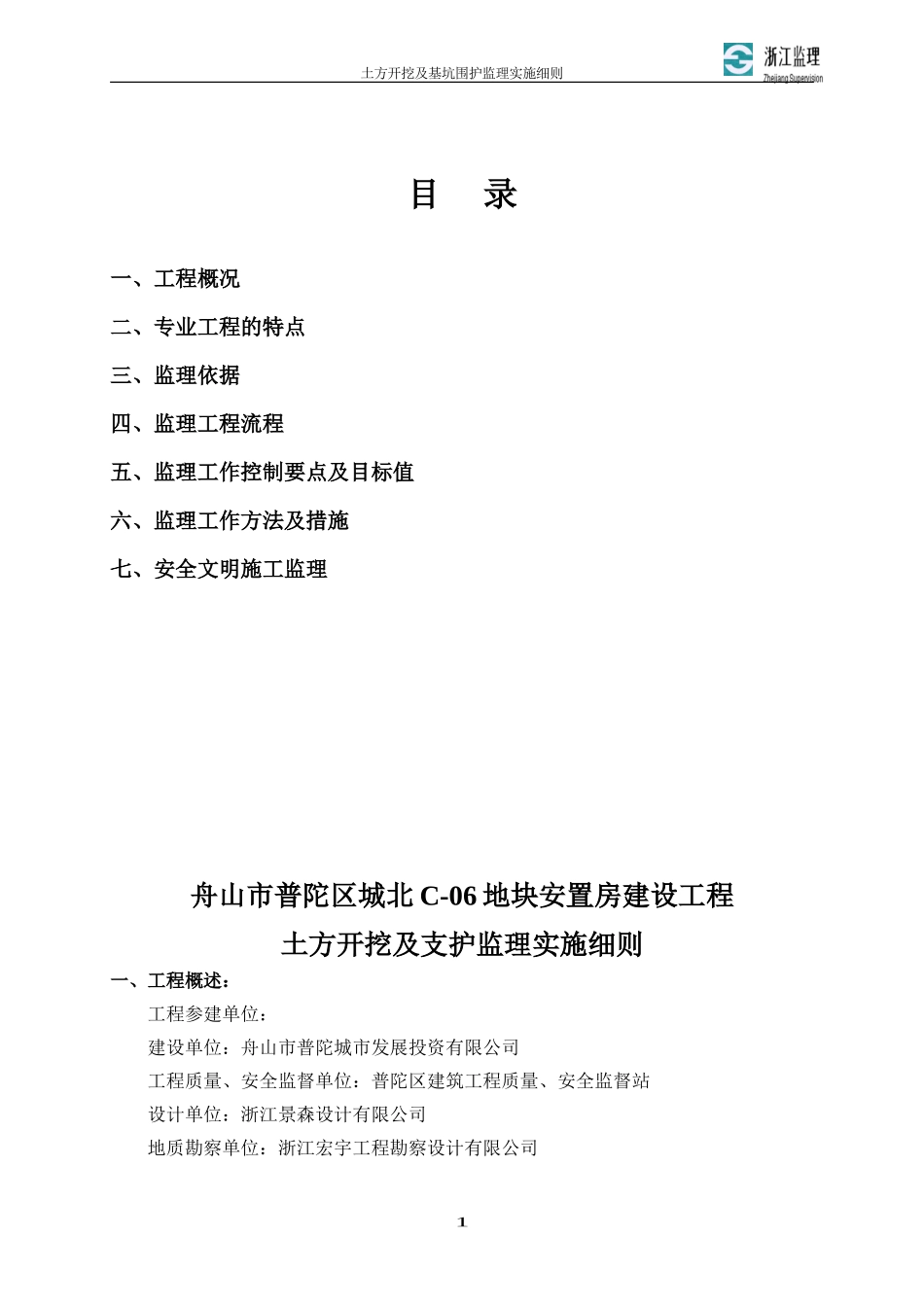 土方开挖及基坑围护监理实施细则

浙江监理
Zhejiang Supervision

目 录

一、工程概况

二、专业工程的特点

三、监理依据

四、监理工程流程

五、监理工作控制要点及目标值

六、监理工作方法及措施

七、安全文明施工监理

舟山市普陀区城北 C-06 地块安置房建设工程

土方开挖及支护监理实施细则

一、工程概述：

工程参建单位：

建设单位：舟山市普陀城市发展投资有限公司

工程质量、安全监督单位：普陀区建筑工程质量、安全监督站

设计单位：浙江景森设计有限公司

地质勘察单位：浙江宏宇工程勘察设计有限公司

1